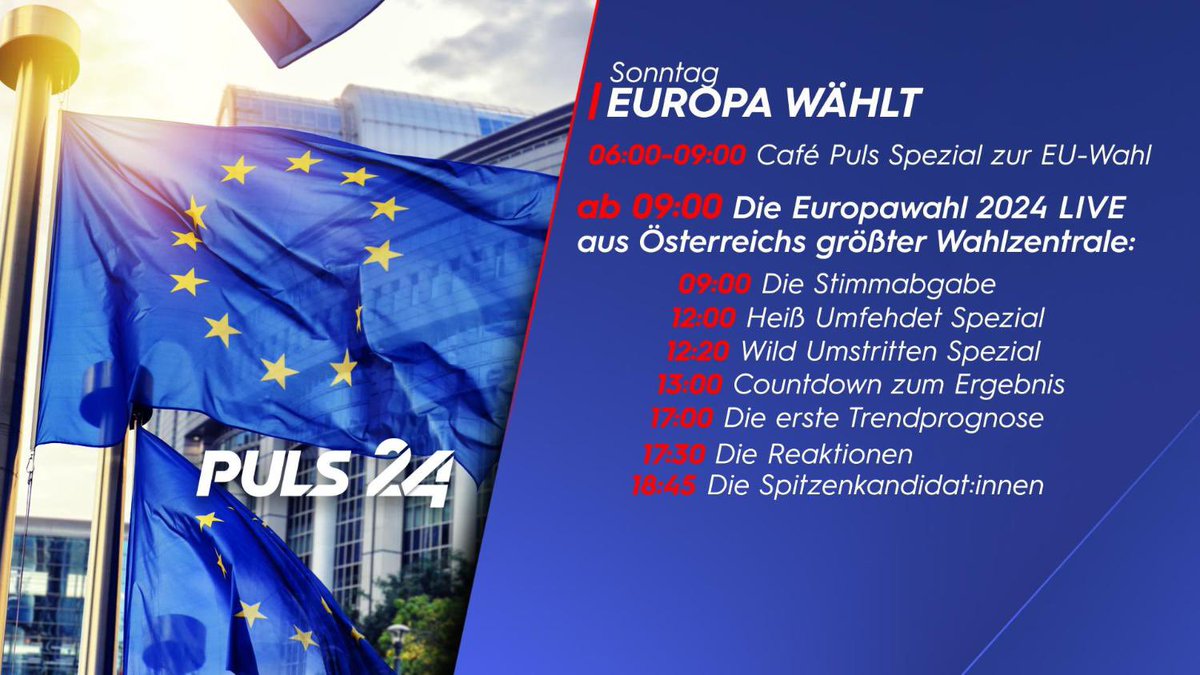 PULS 24

Sonntag
EUROPA WÄHLT

06:00-09:00 Café Puls Spezial zur EU-Wahl

ab 09:00 Die Europawahl 2024 LIVE aus Österreichs größter Wahlzentrale:

09:00 Die Stimmabgabe
12:00 Heiß Umfehdet Spezial
12:20 Wild Umstritten Spezial
13:00 Countdown zum Ergebnis
17:00 Die erste Trendprognose
17:30 Die Reaktionen
18:45 Die Spitzenkandidat:innen